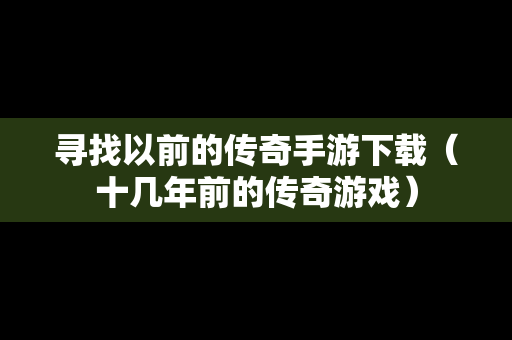 寻找以前的传奇手游下载（十几年前的传奇游戏）